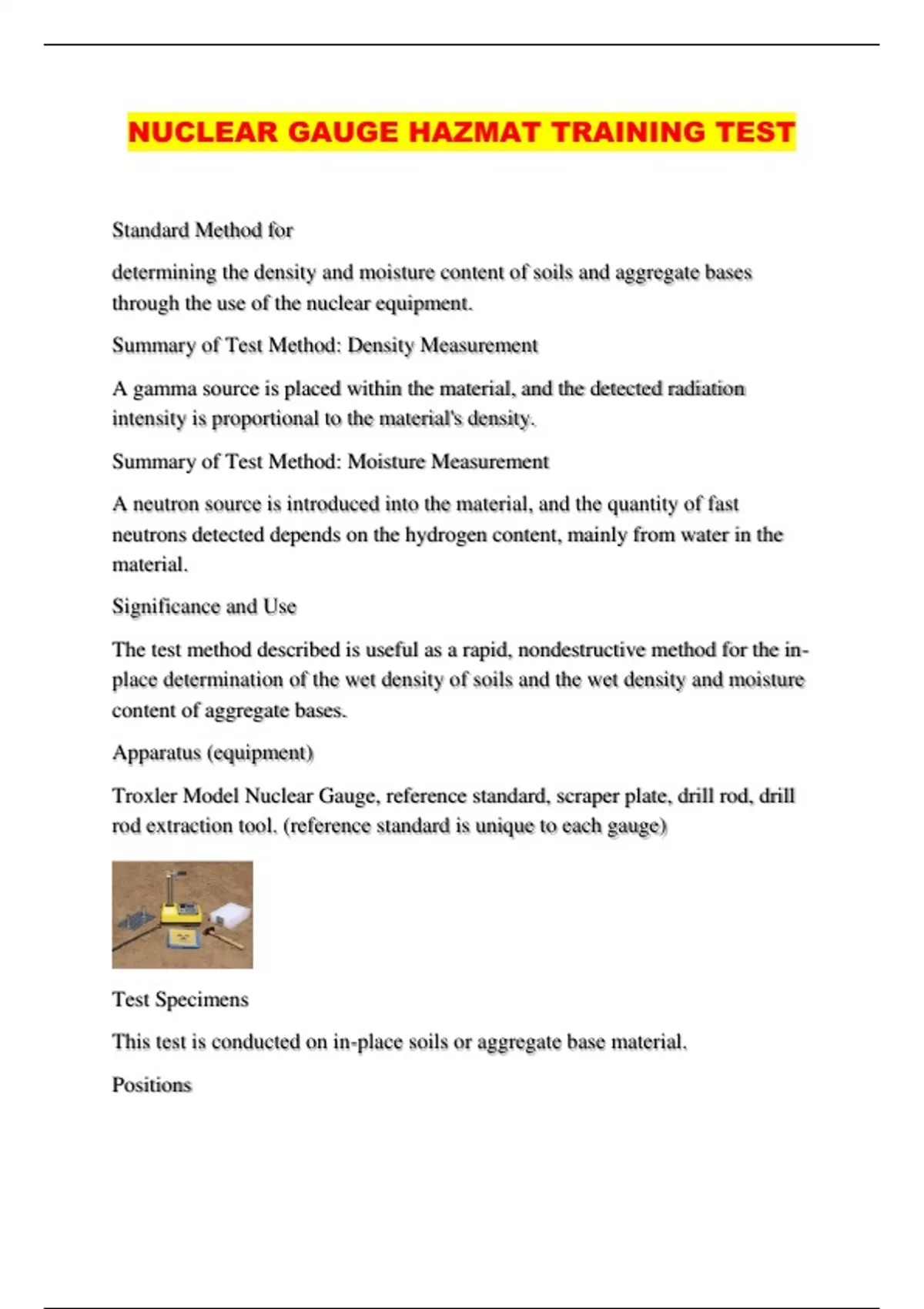 NUCLEAR GAUGE HAZMAT TRAINING TEST

Standard Method for

determining the density and moisture content of soils and aggregate bases through the use of the nuclear equipment.

Summary of Test Method: Density Measurement

A gamma source is placed within the material, and the detected radiation intensity is proportional to the material's density.

Summary of Test Method: Moisture Measurement

A neutron source is introduced into the material, and the quantity of fast neutrons detected depends on the hydrogen content, mainly from water in the material.

Significance and Use

The test method described is useful as a rapid, nondestructive method for the in-place determination of the wet density of soils and the wet density and moisture content of aggregate bases.

Apparatus (equipment)

Troxler Model Nuclear Gauge, reference standard, scraper plate, drill rod, drill rod extraction tool. (reference standard is unique to each gauge)

Test Specimens

This test is conducted on in-place soils or aggregate base material.

Positions